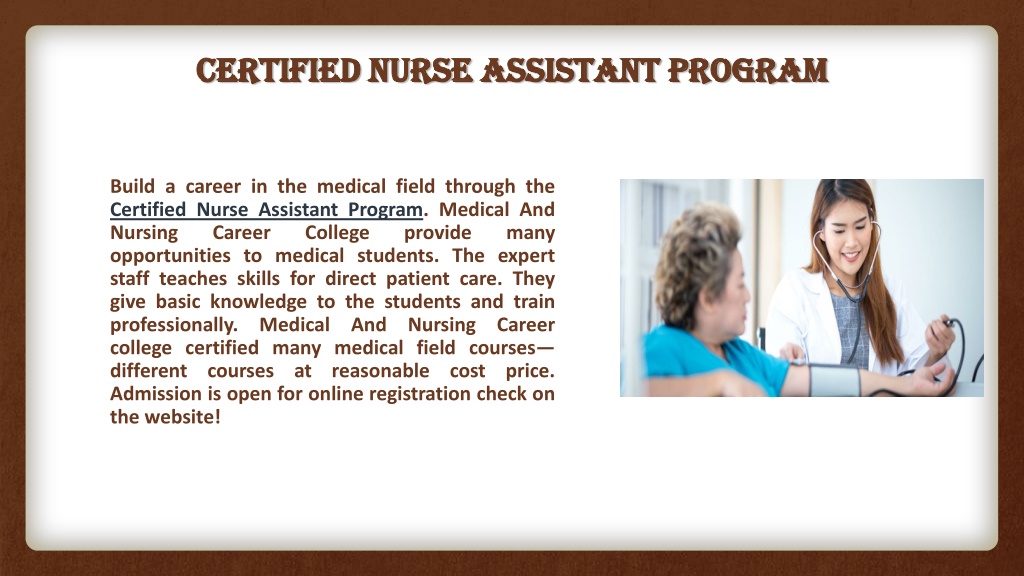 CERTIFIED NURSE ASSISTANT PROGRAM

Build a career in the medical field through the Certified Nurse Assistant Program. Medical And Nursing Career College provide many opportunities to medical students. The expert staff teaches skills for direct patient care. They give basic knowledge to the students and train professionally. Medical And Nursing Career college certified many medical field courses— different courses at reasonable cost price. Admission is open for online registration check on the website!